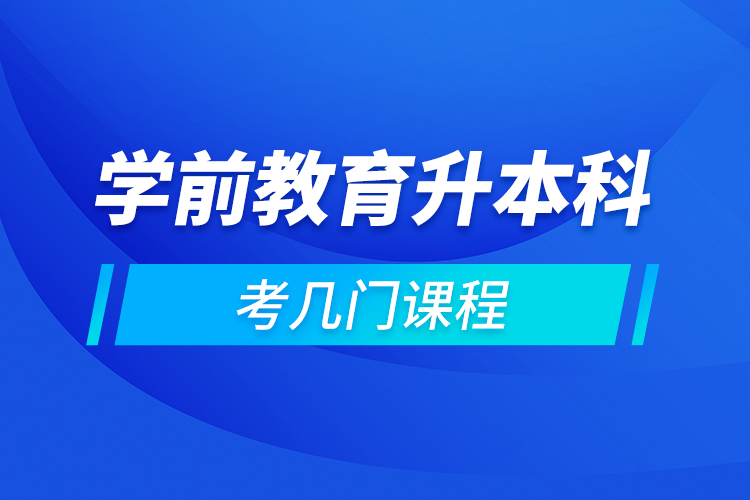 学前教育升本科

考几门课程